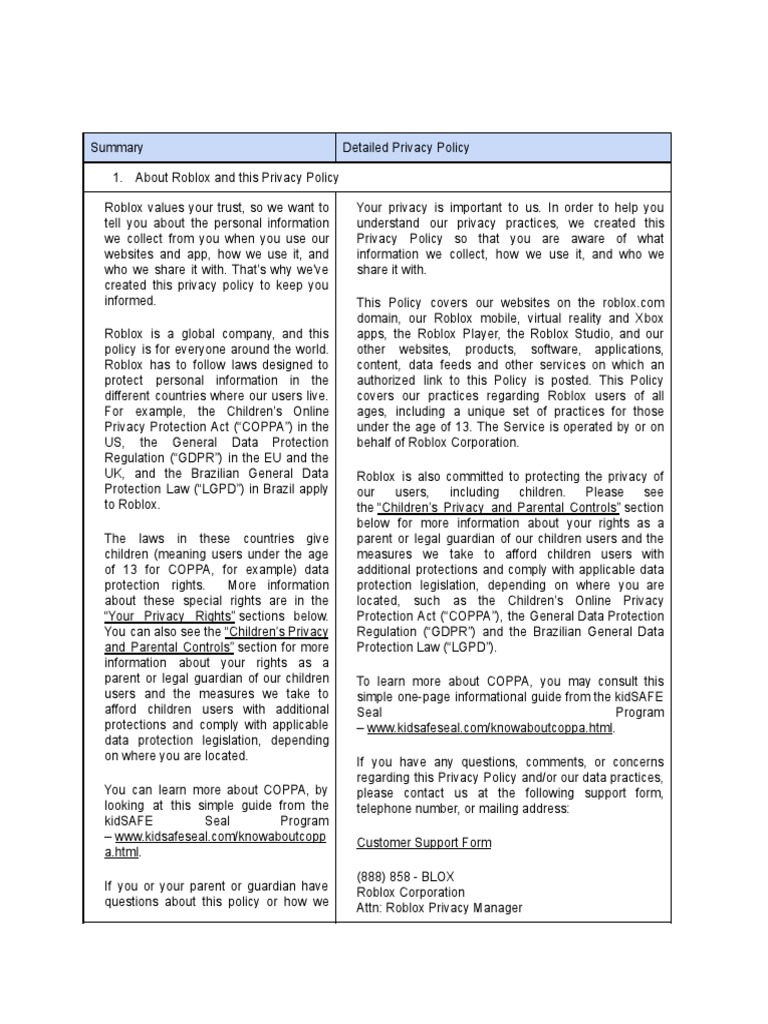 | Summary | Detailed Privacy Policy |
|---|---|
| 1. About Roblox and this Privacy Policy | |
| Roblox values your trust, so we want to tell you about the personal information we collect from you when you use our websites and app, how we use it, and who we share it with. That's why we've created this privacy policy to keep you informed.<br><br>Roblox is a global company, and this policy is for everyone around the world. Roblox has to follow laws designed to protect personal information in the different countries where our users live. For example, the Children's Online Privacy Protection Act ("COPPA") in the US, the General Data Protection Regulation ("GDPR") in the EU and the UK, and the Brazilian General Data Protection Law ("LGPD") in Brazil apply to Roblox.<br><br>The laws in these countries give children (meaning users under the age of 13 for COPPA, for example) data protection rights. More information about these special rights are in the "Your Privacy Rights" sections below. You can also see the "Children's Privacy and Parental Controls" section for more information about your rights as a parent or legal guardian of our children users and the measures we take to afford children users with additional protections and comply with applicable data protection legislation, depending on where you are located.<br><br>You can learn more about COPPA, by looking at this simple guide from the kidSAFE Seal Program – www.kidsafeseal.com/knowaboutcoppa.html.<br><br>If you or your parent or guardian have questions about this policy or how we | Your privacy is important to us. In order to help you understand our privacy practices, we created this Privacy Policy so that you are aware of what information we collect, how we use it, and who we share it with.<br><br>This Policy covers our websites on the roblox.com domain, our Roblox mobile, virtual reality and Xbox apps, the Roblox Player, the Roblox Studio, and our other websites, products, software, applications, content, data feeds and other services on which an authorized link to this Policy is posted. This Policy covers our practices regarding Roblox users of all ages, including a unique set of practices for those under the age of 13. The Service is operated by or on behalf of Roblox Corporation.<br><br>Roblox is also committed to protecting the privacy of our users, including children. Please see the "Children's Privacy and Parental Controls" section below for more information about your rights as a parent or legal guardian of our children users and the measures we take to afford children users with additional protections and comply with applicable data protection legislation, depending on where you are located, such as the Children's Online Privacy Protection Act ("COPPA"), the General Data Protection Regulation ("GDPR") and the Brazilian General Data Protection Law ("LGPD").<br><br>To learn more about COPPA, you may consult this simple one-page informational guide from the kidSAFE Seal Program – www.kidsafeseal.com/knowaboutcoppa.html.<br><br>If you have any questions, comments, or concerns regarding this Privacy Policy and/or our data practices, please contact us at the following support form, telephone number, or mailing address:<br><br>Customer Support Form<br><br>(888) 858 - BLOX<br>Roblox Corporation<br>Attn: Roblox Privacy Manager |